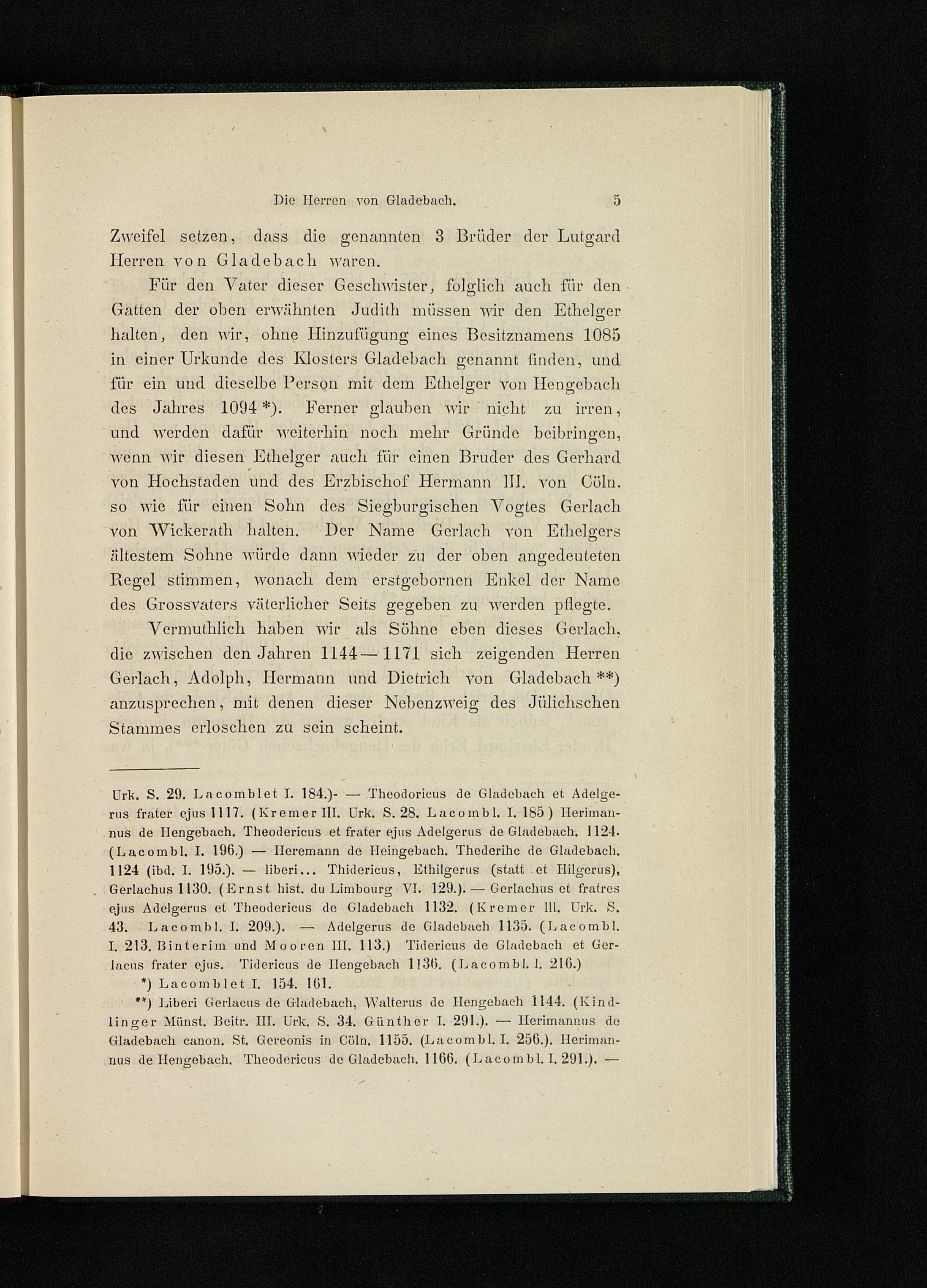 Die Herren von Gladebach. 5

Zweifel setzen, dass die genannten 3 Brüder der Lutgard Herren von Gladebach waren.

Für den Vater dieser Geschwister, folglich auch für den Gatten der oben erwähnten Judith müssen wir den Ethelger halten, den wir, ohne Hinzufügung eines Besitznamens 1085 in einer Urkunde des Klosters Gladebach genannt finden, und für ein und dieselbe Person mit dem Ethelger von Hengebach des Jahres 1094 *). Ferner glauben wir nicht zu irren, und werden dafür weiterhin noch mehr Gründe beibringen, wenn wir diesen Ethelger auch für einen Bruder des Gerhard von Hochstaden und des Erzbischof Hermann III. von Cöln. so wie für einen Sohn des Siegburgischen Vogtes Gerlach von Wickerath halten. Der Name Gerlach von Ethelgers ältestem Sohne würde dann wieder zu der oben angedeuteten Regel stimmen, wonach dem erstgebornen Enkel der Name des Grossvaters väterlicher Seits gegeben zu werden pflegte.

Vermuthlich haben wir als Söhne eben dieses Gerlach, die zwischen den Jahren 1144—1171 sich zeigenden Herren Gerlach, Adolph, Hermann und Dietrich von Gladebach **) anzusprechen, mit denen dieser Nebenzweig des Jülichschen Stammes erloschen zu sein scheint.

Urk. S. 29. Lacomblet I. 184.)- — Theodoricus de Gladebach et Adelgerus frater ejus 1117. (Kremer III. Urk. S. 28. Lacombl. I. 185) Herimannus de Hengebach. Theodericus et frater ejus Adelgerus de Gladebach. 1124. (Lacombl. I. 196.) — Heremann de Heingebach. Thederihc de Gladebach. 1124 (ibd. I. 195.). — liberi... Thidericus, Ethilgerus (statt et Hilgerus), Gerlachus 1130. (Ernst hist. du Limbourg VI. 129.). — Gerlachus et fratres ejus Adelgerus et Theodericus de Gladebach 1132. (Kremer III. Urk. S. 43. Lacombl. I. 209.). — Adelgerus de Gladebach 1135. (Lacombl. I. 213. Binterim und Mooren III. 113.) Tidericus de Gladebach et Gerlacus frater ejus. Tidericus de Hengebach 1136. (Lacombl. I. 216.)

*) Lacomblet I. 154. 161.

**) Liberi Gerlacus de Gladebach, Walterus de Hengebach 1144. (Kindlinger Münst. Beitr. III. Urk. S. 34. Günther I. 291.). — Herimannus de Gladebach canon. St. Gereonis in Cöln. 1155. (Lacombl. I. 256.). Herimannus de Hengebach. Theodericus de Gladebach. 1166. (Lacombl. I. 291.). —